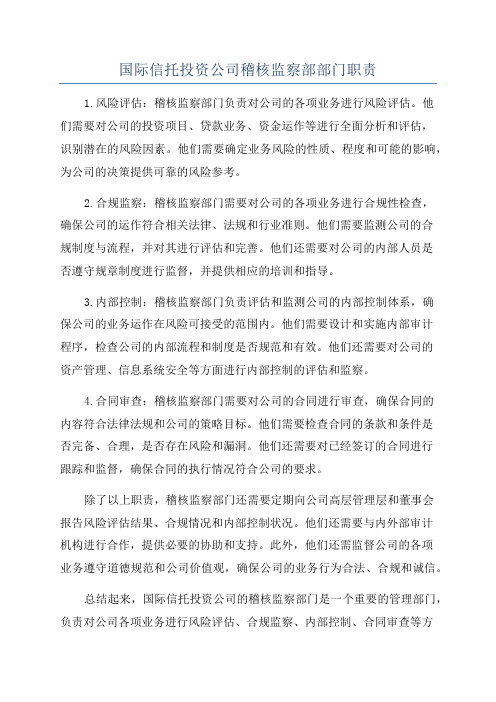 国际信托投资公司稽核监察部部门职责

1.风险评估：稽核监察部门负责对公司的各项业务进行风险评估。他们需要对公司的投资项目、贷款业务、资金运作等进行全面分析和评估，识别潜在的风险因素。他们需要确定业务风险的性质、程度和可能的影响，为公司的决策提供可靠的风险参考。

2.合规监察：稽核监察部门需要对公司的各项业务进行合规性检查，确保公司的运作符合相关法律、法规和行业准则。他们需要监测公司的合规制度与流程，并对其进行评估和完善。他们还需要对公司的内部人员是否遵守规章制度进行监督，并提供相应的培训和指导。

3.内部控制：稽核监察部门负责评估和监测公司的内部控制体系，确保公司的业务运作在风险可接受的范围内。他们需要设计和实施内部审计程序，检查公司的内部流程和制度是否规范和有效。他们还需要对公司的资产管理、信息系统安全等方面进行内部控制的评估和监察。

4.合同审查：稽核监察部门需要对公司的合同进行审查，确保合同的内容符合法律法规和公司的策略目标。他们需要检查合同的条款和条件是否完备、合理，是否存在风险和漏洞。他们还需要对已经签订的合同进行跟踪和监督，确保合同的执行情况符合公司的要求。

除了以上职责，稽核监察部门还需要定期向公司高层管理层和董事会报告风险评估结果、合规情况和内部控制状况。他们还需要与内外部审计机构进行合作，提供必要的协助和支持。此外，他们还需监督公司的各项业务遵守道德规范和公司价值观，确保公司的业务行为合法、合规和诚信。

总结起来，国际信托投资公司的稽核监察部门是一个重要的管理部门，负责对公司各项业务进行风险评估、合规监察、内部控制、合同审查等方